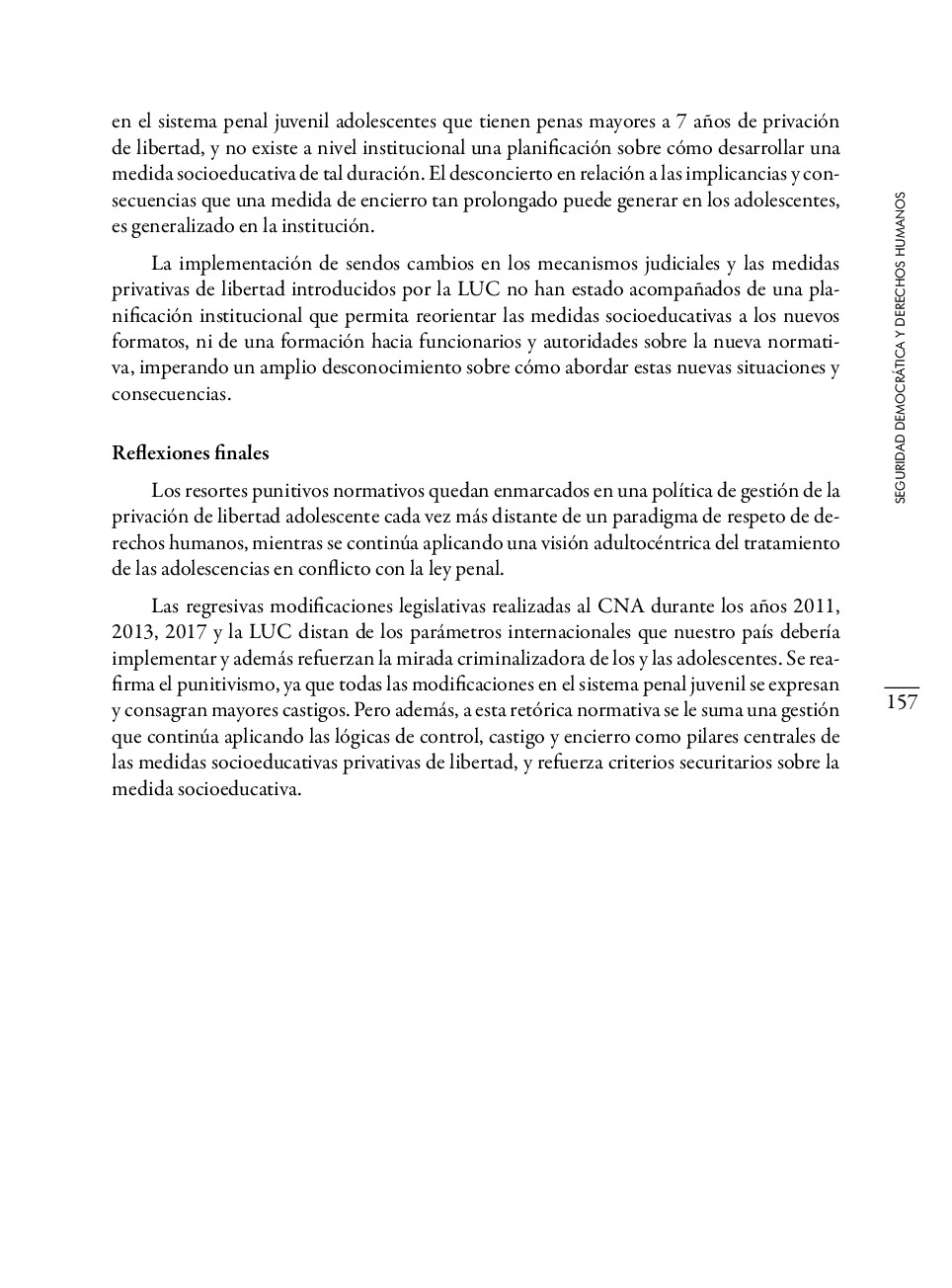 en el sistema penal juvenil adolescentes que tienen penas mayores a 7 años de privación de libertad, y no existe a nivel institucional una planificación sobre cómo desarrollar una medida socioeducativa de tal duración. El desconcierto en relación a las implicancias y consecuencias que una medida de encierro tan prolongado puede generar en los adolescentes, es generalizado en la institución.

La implementación de sendos cambios en los mecanismos judiciales y las medidas privativas de libertad introducidos por la LUC no han estado acompañados de una planificación institucional que permita reorientar las medidas socioeducativas a los nuevos formatos, ni de una formación hacia funcionarios y autoridades sobre la nueva normativa, imperando un amplio desconocimiento sobre cómo abordar estas nuevas situaciones y consecuencias.

Reflexiones finales

Los resortes punitivos normativos quedan enmarcados en una política de gestión de la privación de libertad adolescente cada vez más distante de un paradigma de respeto de derechos humanos, mientras se continúa aplicando una visión adultocéntrica del tratamiento de las adolescencias en conflicto con la ley penal.

Las regresivas modificaciones legislativas realizadas al CNA durante los años 2011, 2013, 2017 y la LUC distan de los parámetros internacionales que nuestro país debería implementar y además refuerzan la mirada criminalizadora de los y las adolescentes. Se reafirma el punitivismo, ya que todas las modificaciones en el sistema penal juvenil se expresan y consagran mayores castigos. Pero además, a esta retórica normativa se le suma una gestión que continúa aplicando las lógicas de control, castigo y encierro como pilares centrales de las medidas socioeducativas privativas de libertad, y refuerza criterios securitarios sobre la medida socioeducativa.

SEGURIDAD DEMOCRÁTICA Y DERECHOS HUMANOS

157